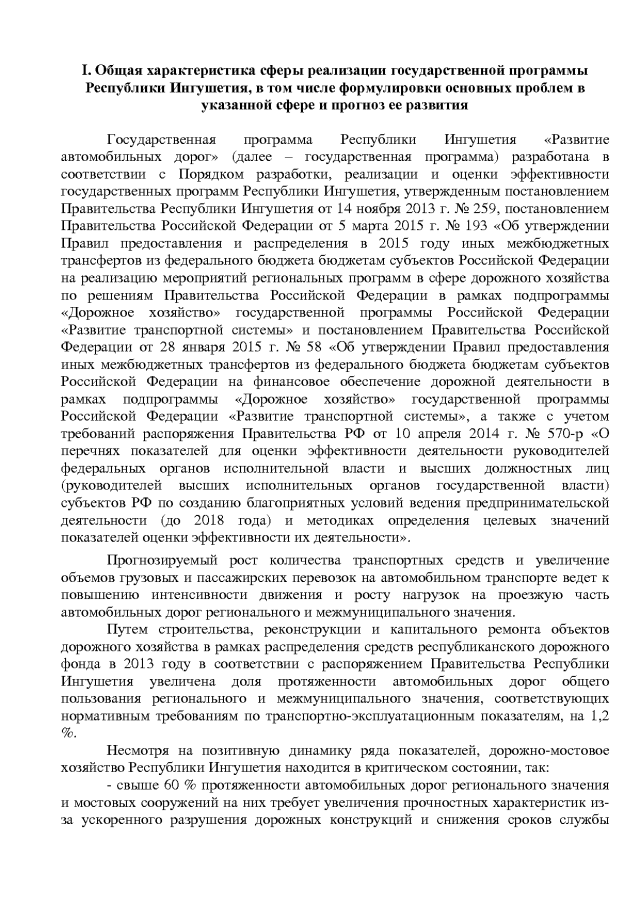 I. Общая характеристика сферы реализации государственной программы Республики Ингушетия, в том числе формулировки основных проблем в указанной сфере и прогноз ее развития

Государственная программа Республики Ингушетия «Развитие автомобильных дорог» (далее – государственная программа) разработана в соответствии с Порядком разработки, реализации и оценки эффективности государственных программ Республики Ингушетия, утвержденным постановлением Правительства Республики Ингушетия от 14 ноября 2013 г. № 259, постановлением Правительства Российской Федерации от 5 марта 2015 г. № 193 «Об утверждении Правил предоставления и распределения в 2015 году иных межбюджетных трансфертов из федерального бюджета бюджетам субъектов Российской Федерации на реализацию мероприятий региональных программ в сфере дорожного хозяйства по решениям Правительства Российской Федерации в рамках подпрограммы «Дорожное хозяйство» государственной программы Российской Федерации «Развитие транспортной системы» и постановлением Правительства Российской Федерации от 28 января 2015 г. № 58 «Об утверждении Правил предоставления иных межбюджетных трансфертов из федерального бюджета бюджетам субъектов Российской Федерации на финансовое обеспечение дорожной деятельности в рамках подпрограммы «Дорожное хозяйство» государственной программы Российской Федерации «Развитие транспортной системы», а также с учетом требований распоряжения Правительства РФ от 10 апреля 2014 г. № 570-р «О перечнях показателей для оценки эффективности деятельности руководителей федеральных органов исполнительной власти и высших должностных лиц (руководителей высших исполнительных органов государственной власти) субъектов РФ по созданию благоприятных условий ведения предпринимательской деятельности (до 2018 года) и методиках определения целевых значений показателей оценки эффективности их деятельности».

Прогнозируемый рост количества транспортных средств и увеличение объемов грузовых и пассажирских перевозок на автомобильном транспорте ведет к повышению интенсивности движения и росту нагрузок на проезжую часть автомобильных дорог регионального и межмуниципального значения.

Путем строительства, реконструкции и капитального ремонта объектов дорожного хозяйства в рамках распределения средств республиканского дорожного фонда в 2013 году в соответствии с распоряжением Правительства Республики Ингушетия увеличена доля протяженности автомобильных дорог общего пользования регионального и межмуниципального значения, соответствующих нормативным требованиям по транспортно-эксплуатационным показателям, на 1,2 %.

Несмотря на позитивную динамику ряда показателей, дорожно-мостовое хозяйство Республики Ингушетия находится в критическом состоянии, так:

- свыше 60 % протяженности автомобильных дорог регионального значения и мостовых сооружений на них требует увеличения прочностных характеристик из-за ускоренного разрушения дорожных конструкций и снижения сроков службы